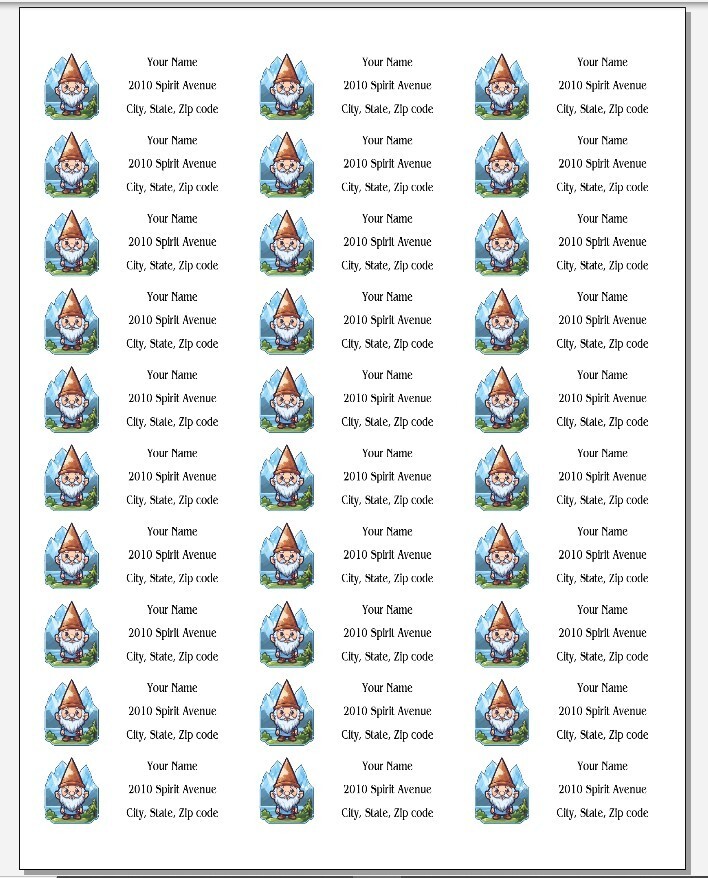 Your Name
2010 Spirit Avenue
City, State, Zip code

Your Name
2010 Spirit Avenue
City, State, Zip code

Your Name
2010 Spirit Avenue
City, State, Zip code

Your Name
2010 Spirit Avenue
City, State, Zip code

Your Name
2010 Spirit Avenue
City, State, Zip code

Your Name
2010 Spirit Avenue
City, State, Zip code

Your Name
2010 Spirit Avenue
City, State, Zip code

Your Name
2010 Spirit Avenue
City, State, Zip code

Your Name
2010 Spirit Avenue
City, State, Zip code

Your Name
2010 Spirit Avenue
City, State, Zip code

Your Name
2010 Spirit Avenue
City, State, Zip code

Your Name
2010 Spirit Avenue
City, State, Zip code

Your Name
2010 Spirit Avenue
City, State, Zip code

Your Name
2010 Spirit Avenue
City, State, Zip code

Your Name
2010 Spirit Avenue
City, State, Zip code

Your Name
2010 Spirit Avenue
City, State, Zip code

Your Name
2010 Spirit Avenue
City, State, Zip code

Your Name
2010 Spirit Avenue
City, State, Zip code

Your Name
2010 Spirit Avenue
City, State, Zip code

Your Name
2010 Spirit Avenue
City, State, Zip code

Your Name
2010 Spirit Avenue
City, State, Zip code

Your Name
2010 Spirit Avenue
City, State, Zip code

Your Name
2010 Spirit Avenue
City, State, Zip code

Your Name
2010 Spirit Avenue
City, State, Zip code

Your Name
2010 Spirit Avenue
City, State, Zip code

Your Name
2010 Spirit Avenue
City, State, Zip code

Your Name
2010 Spirit Avenue
City, State, Zip code

Your Name
2010 Spirit Avenue
City, State, Zip code

Your Name
2010 Spirit Avenue
City, State, Zip code

Your Name
2010 Spirit Avenue
City, State, Zip code